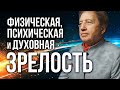 ФИЗИЧЕСКАЯ, ПСИХИЧЕСКАЯ И ДУХОВНАЯ ЗРЕЛОСТЬ